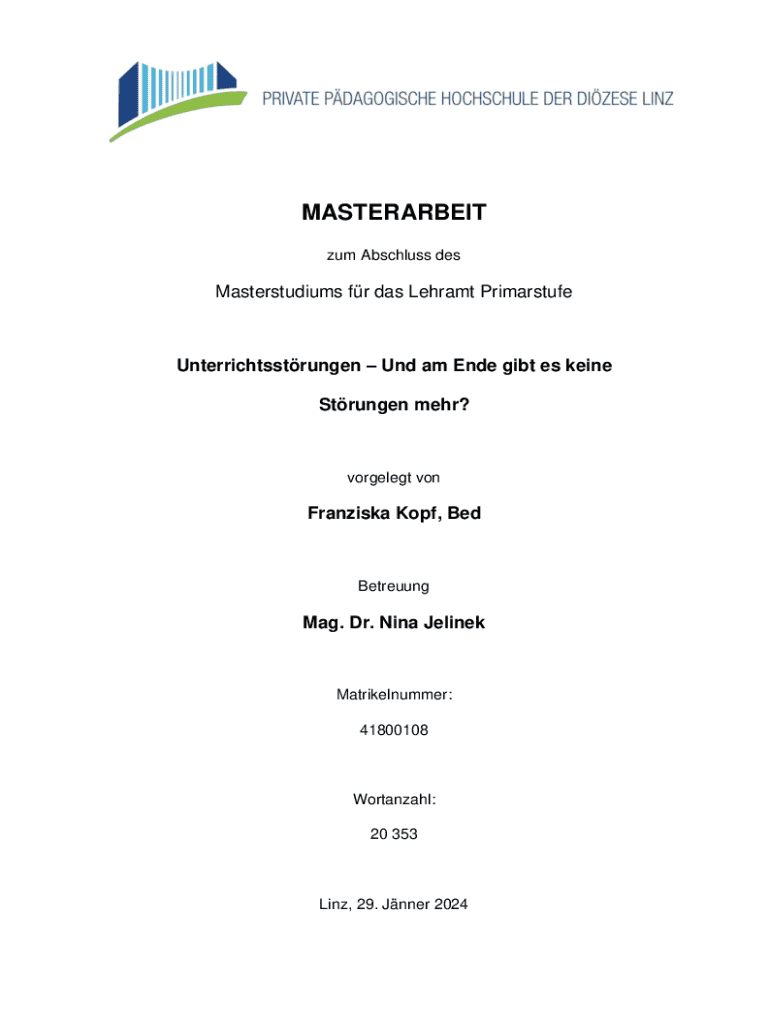 PRIVATE PÄDAGOGISCHE HOCHSCHULE DER DIÖZESE LINZ

MASTERARBEIT

zum Abschluss des

Masterstudiums für das Lehramt Primarstufe

Unterrichtsstörungen – Und am Ende gibt es keine Störungen mehr?

vorgelegt von

Franziska Kopf, Bed

Betreuung

Mag. Dr. Nina Jelinek

Matrikelnummer:

41800108

Wortanzahl:

20 353

Linz, 29. Jänner 2024